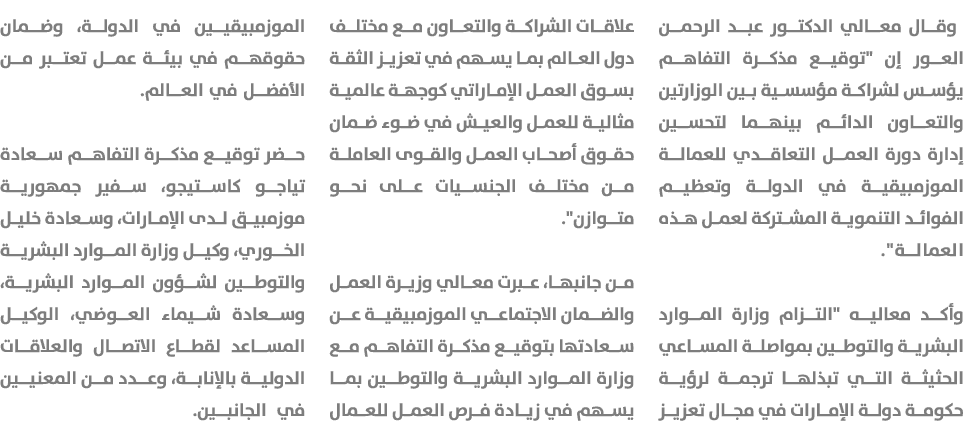 وقال معالي الدكتور عبد الرحمن العور إن "توقيع مذكرة التفاهم يؤسس لشراكة مؤسسية بين الوزارتين والتعاون الدائم بينهما لتحسين إدارة دورة العمل التعاقدي للعمالة الموزمبيقية في الدولة وتعظيم الفوائد التنموية المشتركة لعمل هذه العمالة".

وأكد معاليه "التزام وزارة الموارد البشرية والتوطين بمواصلة المساعي الحثيثة التي تبذلها ترجمة لرؤية حكومة دولة الإمارات في مجال تعزيز

علاقات الشراكة والتعاون مع مختلف دول العالم بما يسهم في تعزيز الثقة بسوق العمل الإماراتي كوجهة عالمية مثالية للعمل والعيش في ضوء ضمان حقوق أصحاب العمل والقوى العاملة من مختلف الجنسيات على نحو متوازن".

من جانبها، عبرت معالي وزيرة العمل والضمان الاجتماعي الموزمبيقية عن سعادتها بتوقيع مذكرة التفاهم مع وزارة الموارد البشرية والتوطين بما يسهم في زيادة فرص العمل للعمال

الموزمبيقيين في الدولة، وضمان حقوقهم في بيئة عمل تعتبر من الأفضل في العالم.

حضر توقيع مذكرة التفاهم سعادة تياجو كاستيجو، سفير جمهورية موزمبيق لدى الإمارات، وسعادة خليل الخوري، وكيل وزارة الموارد البشرية والتوطين لشؤون الموارد البشرية، وسعادة شيماء العوضي، الوكيل المساعد لقطاع الاتصال والعلاقات الدولية بالإنابة، وعدد من المعنيين في الجانبين.